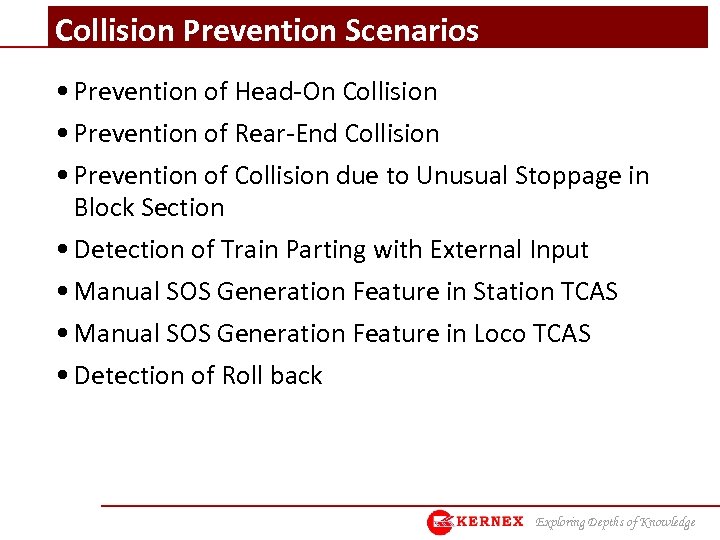 Collision Prevention Scenarios

• Prevention of Head-On Collision
• Prevention of Rear-End Collision
• Prevention of Collision due to Unusual Stoppage in Block Section
• Detection of Train Parting with External Input
• Manual SOS Generation Feature in Station TCAS
• Manual SOS Generation Feature in Loco TCAS
• Detection of Roll back

KERNEX Exploring Depths of Knowledge